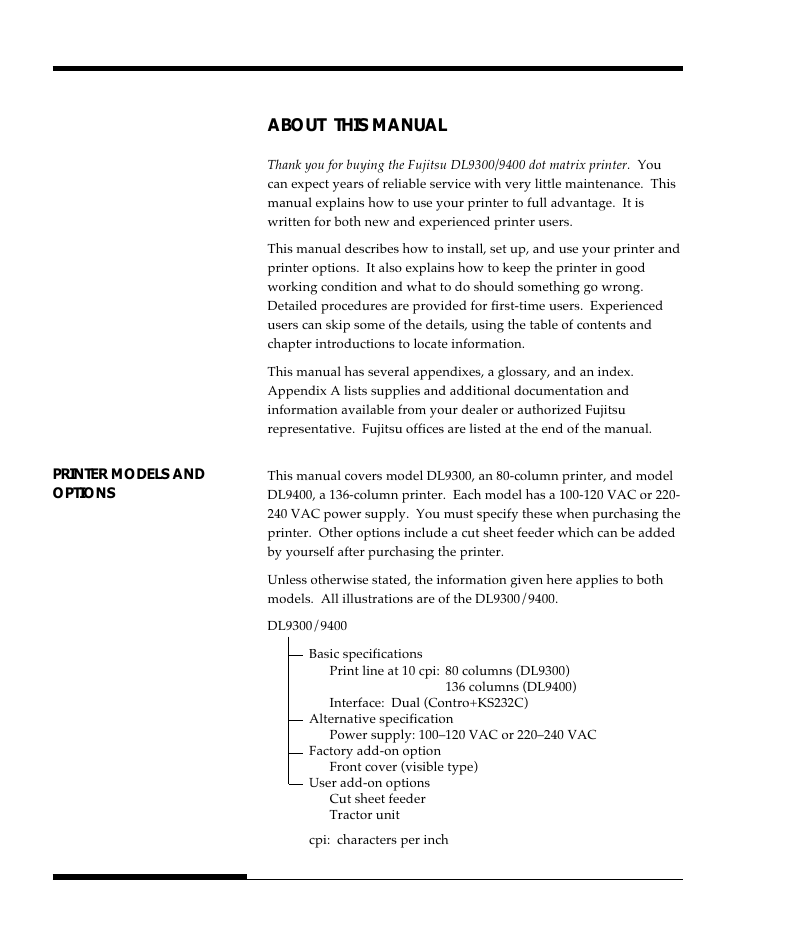 ABOUT THIS MANUAL

Thank you for buying the Fujitsu DL9300/9400 dot matrix printer. You can expect years of reliable service with very little maintenance. This manual explains how to use your printer to full advantage. It is written for both new and experienced printer users.

This manual describes how to install, set up, and use your printer and printer options. It also explains how to keep the printer in good working condition and what to do should something go wrong. Detailed procedures are provided for first-time users. Experienced users can skip some of the details, using the table of contents and chapter introductions to locate information.

This manual has several appendixes, a glossary, and an index. Appendix A lists supplies and additional documentation and information available from your dealer or authorized Fujitsu representative. Fujitsu offices are listed at the end of the manual.

PRINTER MODELS AND OPTIONS

This manual covers model DL9300, an 80-column printer, and model DL9400, a 136-column printer. Each model has a 100-120 VAC or 220-240 VAC power supply. You must specify these when purchasing the printer. Other options include a cut sheet feeder which can be added by yourself after purchasing the printer.

Unless otherwise stated, the information given here applies to both models. All illustrations are of the DL9300/9400.

DL9300/9400

Basic specifications
Print line at 10 cpi: 80 columns (DL9300)
136 columns (DL9400)
Interface: Dual (Contro+KS232C)
Alternative specification
Power supply: 100–120 VAC or 220–240 VAC
Factory add-on option
Front cover (visible type)
User add-on options
Cut sheet feeder
Tractor unit

cpi: characters per inch